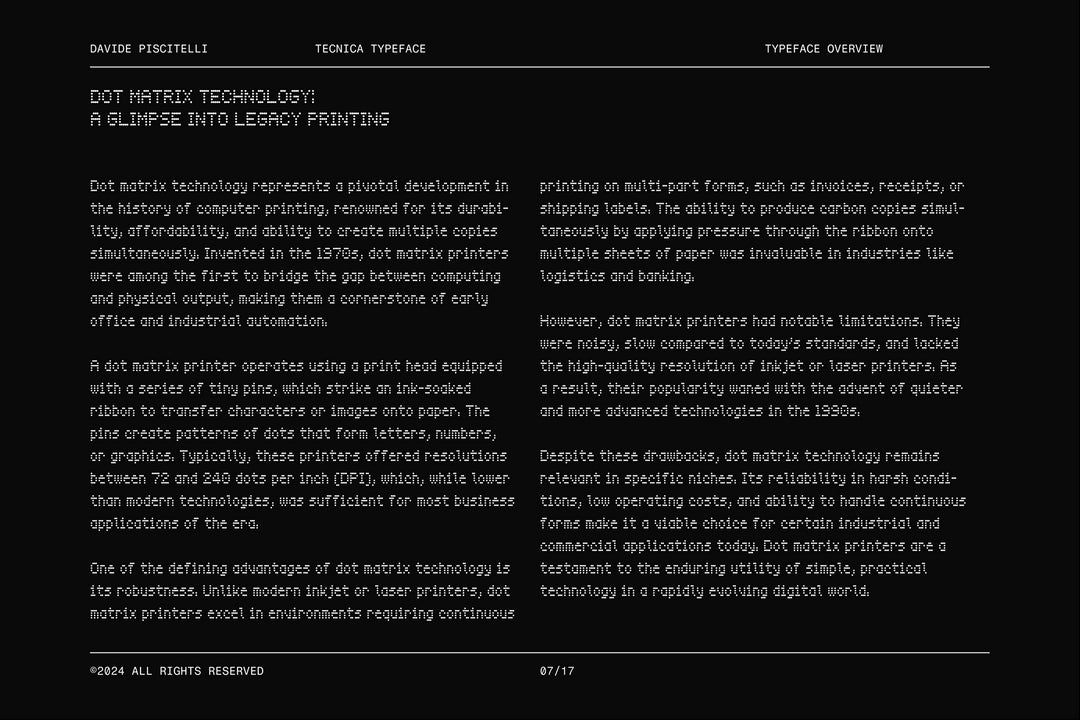 DAVIDE PISCITELLI TECNICA TYPEFACE TYPEFACE OVERVIEW

DOT MATRIX TECHNOLOGY: A GLIMPSE INTO LEGACY PRINTING

Dot matrix technology represents a pivotal development in the history of computer printing, renowned for its durability, affordability, and ability to create multiple copies simultaneously. Invented in the 1970s, dot matrix printers were among the first to bridge the gap between computing and physical output, making them a cornerstone of early office and industrial automation.

A dot matrix printer operates using a print head equipped with a series of tiny pins, which strike an ink-soaked ribbon to transfer characters or images onto paper. The pins create patterns of dots that form letters, numbers, or graphics. Typically, these printers offered resolutions between 72 and 240 dots per inch (DPI), which, while lower than modern technologies, was sufficient for most business applications of the era.

One of the defining advantages of dot matrix technology is its robustness. Unlike modern inkjet or laser printers, dot matrix printers excel in environments requiring continuous printing on multi-part forms, such as invoices, receipts, or shipping labels. The ability to produce carbon copies simultaneously by applying pressure through the ribbon onto multiple sheets of paper was invaluable in industries like logistics and banking.

However, dot matrix printers had notable limitations. They were noisy, slow compared to today's standards, and lacked the high-quality resolution of inkjet or laser printers. As a result, their popularity waned with the advent of quieter and more advanced technologies in the 1990s.

Despite these drawbacks, dot matrix technology remains relevant in specific niches. Its reliability in harsh conditions, low operating costs, and ability to handle continuous forms make it a viable choice for certain industrial and commercial applications today. Dot matrix printers are a testament to the enduring utility of simple, practical technology in a rapidly evolving digital world.

©2024 ALL RIGHTS RESERVED 07/17